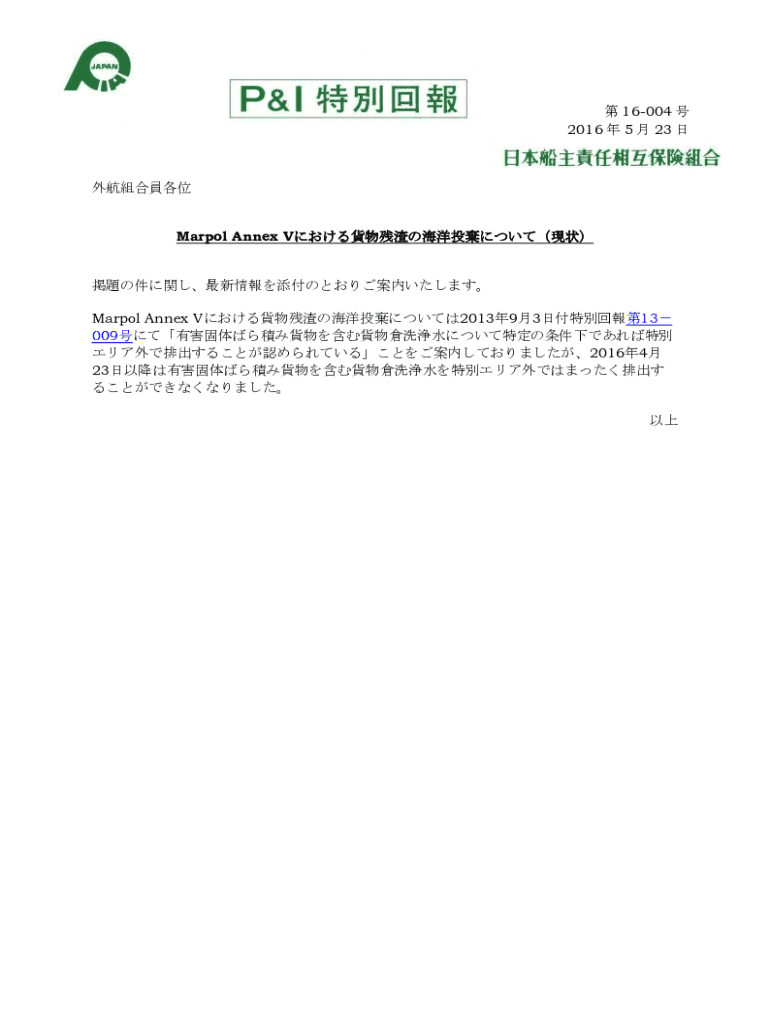 JAPAN

P&I 特別回報

第 16-004 号
2016 年 5 月 23 日

日本船主責任相互保険組合

外航組合員各位

Marpol Annex Vにおける貨物残渣の海洋投棄について（現状）

掲題の件に関し、最新情報を添付のとおりご案内いたします。

Marpol Annex Vにおける貨物残渣の海洋投棄については2013年9月3日付特別回報第13－009号にて「有害固体ばら積み貨物を含む貨物倉洗浄水について特定の条件下であれば特別エリア外で排出することが認められている」ことをご案内しておりましたが、2016年4月23日以降は有害固体ばら積み貨物を含む貨物倉洗浄水を特別エリア外ではまったく排出することができなくなりました。

以上